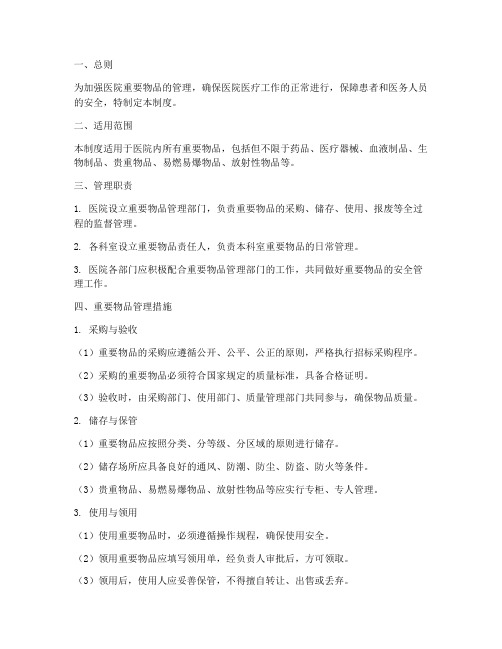 一、总则

为加强医院重要物品的管理，确保医院医疗工作的正常进行，保障患者和医务人员的安全，特制定本制度。

二、适用范围

本制度适用于医院内所有重要物品，包括但不限于药品、医疗器械、血液制品、生物制品、贵重物品、易燃易爆物品、放射性物品等。

三、管理职责

1. 医院设立重要物品管理部门，负责重要物品的采购、储存、使用、报废等全过程的监督管理。

2. 各科室设立重要物品责任人，负责本科室重要物品的日常管理。

3. 医院各部门应积极配合重要物品管理部门的工作，共同做好重要物品的安全管理工作。

四、重要物品管理措施

1. 采购与验收

（1）重要物品的采购应遵循公开、公平、公正的原则，严格执行招标采购程序。

（2）采购的重要物品必须符合国家规定的质量标准，具备合格证明。

（3）验收时，由采购部门、使用部门、质量管理部门共同参与，确保物品质量。

2. 储存与保管

（1）重要物品应按照分类、分等级、分区域的原则进行储存。

（2）储存场所应具备良好的通风、防潮、防尘、防盗、防火等条件。

（3）贵重物品、易燃易爆物品、放射性物品等应实行专柜、专人管理。

3. 使用与领用

（1）使用重要物品时，必须遵循操作规程，确保使用安全。

（2）领用重要物品应填写领用单，经负责人审批后，方可领取。

（3）领用后，使用人应妥善保管，不得擅自转让、出售或丢弃。